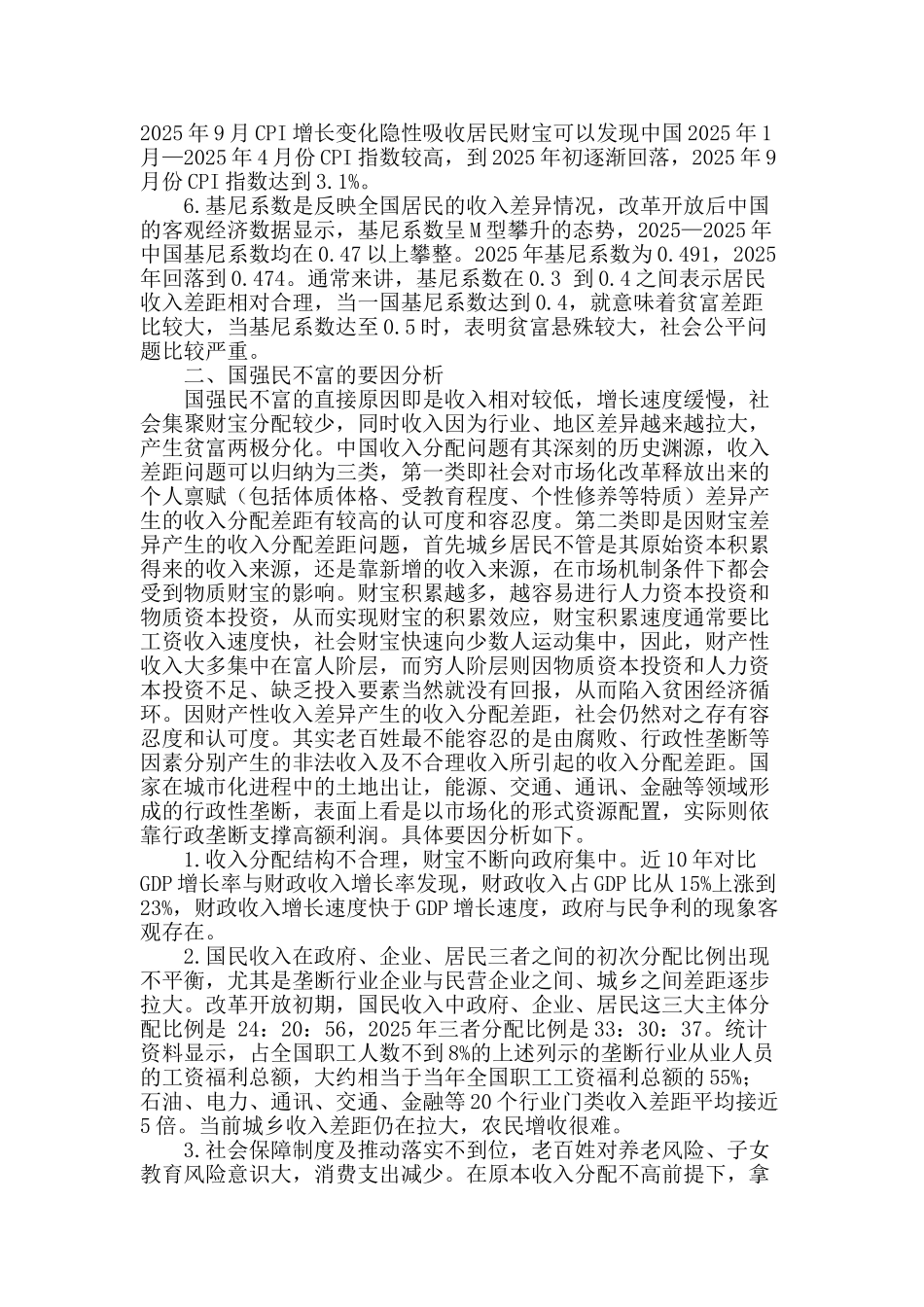 2025年9月CPI增长变化隐性吸收居民财宝可以发现中国2025年1月—2025年4月份CPI指数较高，到2025年初逐渐回落，2025年9月份CPI指数达到3.1%。

6.基尼系数是反映全国居民的收入差异情况，改革开放后中国的客观经济数据显示，基尼系数呈M型攀升的态势，2025—2025年中国基尼系数均在0.47以上攀整。2025年基尼系数为0.491，2025年回落到0.474。通常来讲，基尼系数在0.3 到0.4之间表示居民收入差距相对合理，当一国基尼系数达到0.4，就意味着贫富差距比较大，当基尼系数达至0.5时，表明贫富悬殊较大，社会公平问题比较严重。

二、国强民不富的要因分析

国强民不富的直接原因即是收入相对较低，增长速度缓慢，社会集聚财宝分配较少，同时收入因为行业、地区差异越来越拉大，产生贫富两极分化。中国收入分配问题有其深刻的历史渊源，收入差距问题可以归纳为三类，第一类即社会对市场化改革释放出来的个人禀赋（包括体质体格、受教育程度、个性修养等特质）差异产生的收入分配差距有较高的认可度和容忍度。第二类即是因财宝差异产生的收入分配差距问题，首先城乡居民不管是其原始资本积累得来的收入来源，还是靠新增的收入来源，在市场机制条件下都会受到物质财宝的影响。财宝积累越多，越容易进行人力资本投资和物质资本投资，从而实现财宝的积累效应，财宝积累速度通常要比工资收入速度快，社会财宝快速向少数人运动集中，因此，财产性收入大多集中在富人阶层，而穷人阶层则因物质资本投资和人力资本投资不足、缺乏投入要素当然就没有回报，从而陷入贫困经济循环。因财产性收入差异产生的收入分配差距，社会仍然对之存有容忍度和认可度。其实老百姓最不能容忍的是由腐败、行政性垄断等因素分别产生的非法收入及不合理收入所引起的收入分配差距。国家在城市化进程中的土地出让，能源、交通、通讯、金融等领域形成的行政性垄断，表面上看是以市场化的形式资源配置，实际则依靠行政垄断支撑高额利润。具体要因分析如下。

1.收入分配结构不合理，财宝不断向政府集中。近10年对比GDP增长率与财政收入增长率发现，财政收入占GDP比从15%上涨到23%，财政收入增长速度快于GDP增长速度，政府与民争利的现象客观存在。

2.国民收入在政府、企业、居民三者之间的初次分配比例出现不平衡，尤其是垄断行业企业与民营企业之间、城乡之间差距逐步拉大。改革开放初期，国民收入中政府、企业、居民这三大主体分配比例是 24：20：56，2025年三者分配比例是33：30：37。统计资料显示，占全国职工人数不到8%的上述列示的垄断行业从业人员的工资福利总额，大约相当于当年全国职工工资福利总额的55%；石油、电力、通讯、交通、金融等20个行业门类收入差距平均接近5倍。当前城乡收入差距仍在拉大，农民增收很难。

3.社会保障制度及推动落实不到位，老百姓对养老风险、子女教育风险意识大，消费支出减少。在原本收入分配不高前提下，拿